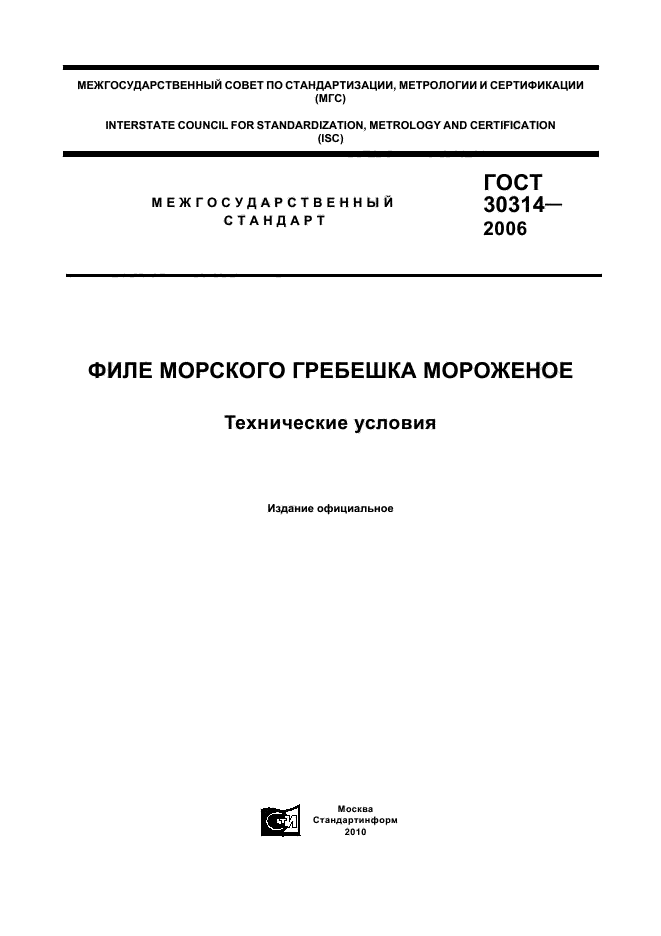 МЕЖГОСУДАРСТВЕННЫЙ СОВЕТ ПО СТАНДАРТИЗАЦИИ, МЕТРОЛОГИИ И СЕРТИФИКАЦИИ (МГС)

INTERSTATE COUNCIL FOR STANDARDIZATION, METROLOGY AND CERTIFICATION (ISC)

МЕЖГОСУДАРСТВЕННЫЙ СТАНДАРТ

ГОСТ 30314— 2006

ФИЛЕ МОРСКОГО ГРЕБЕШКА МОРОЖЕНОЕ

Технические условия

Издание официальное

Москва
Стандартинформ
2010